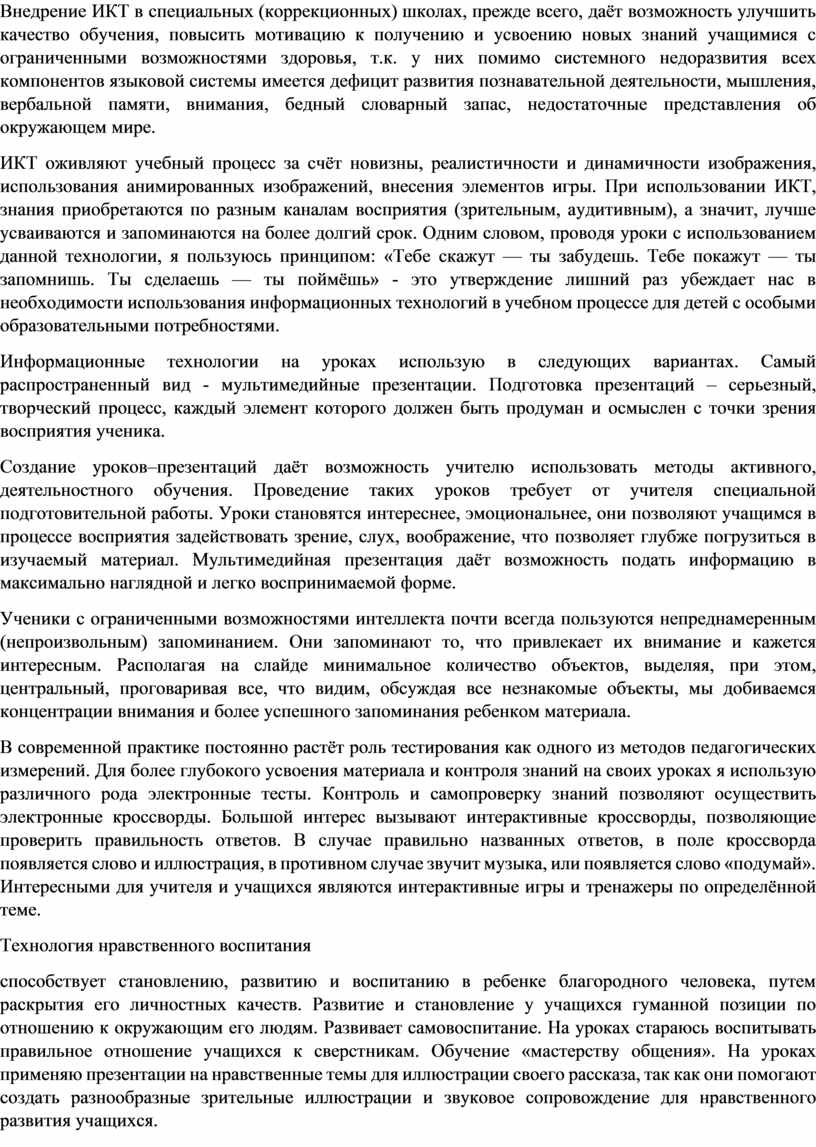 Внедрение ИКТ в специальных (коррекционных) школах, прежде всего, даёт возможность улучшить качество обучения, повысить мотивацию к получению и усвоению новых знаний учащимися с ограниченными возможностями здоровья, т.к. у них помимо системного недоразвития всех компонентов языковой системы имеется дефицит развития познавательной деятельности, мышления, вербальной памяти, внимания, бедный словарный запас, недостаточные представления об окружающем мире.

ИКТ оживляют учебный процесс за счёт новизны, реалистичности и динамичности изображения, использования анимированных изображений, внесения элементов игры. При использовании ИКТ, знания приобретаются по разным каналам восприятия (зрительным, аудитивным), а значит, лучше усваиваются и запоминаются на более долгий срок. Одним словом, проводя уроки с использованием данной технологии, я пользуюсь принципом: «Тебе скажут — ты забудешь. Тебе покажут — ты запомнишь. Ты сделаешь — ты поймёшь» - это утверждение лишний раз убеждает нас в необходимости использования информационных технологий в учебном процессе для детей с особыми образовательными потребностями.

Информационные технологии на уроках использую в следующих вариантах. Самый распространенный вид - мультимедийные презентации. Подготовка презентаций – серьезный, творческий процесс, каждый элемент которого должен быть продуман и осмыслен с точки зрения восприятия ученика.

Создание уроков–презентаций даёт возможность учителю использовать методы активного, деятельностного обучения. Проведение таких уроков требует от учителя специальной подготовительной работы. Уроки становятся интереснее, эмоциональнее, они позволяют учащимся в процессе восприятия задействовать зрение, слух, воображение, что позволяет глубже погрузиться в изучаемый материал. Мультимедийная презентация даёт возможность подать информацию в максимально наглядной и легко воспринимаемой форме.

Ученики с ограниченными возможностями интеллекта почти всегда пользуются непреднамеренным (непроизвольным) запоминанием. Они запоминают то, что привлекает их внимание и кажется интересным. Располагая на слайде минимальное количество объектов, выделяя, при этом, центральный, проговаривая все, что видим, обсуждая все незнакомые объекты, мы добиваемся концентрации внимания и более успешного запоминания ребенком материала.

В современной практике постоянно растёт роль тестирования как одного из методов педагогических измерений. Для более глубокого усвоения материала и контроля знаний на своих уроках я использую различного рода электронные тесты. Контроль и самопроверку знаний позволяют осуществить электронные кроссворды. Большой интерес вызывают интерактивные кроссворды, позволяющие проверить правильность ответов. В случае правильно названных ответов, в поле кроссворда появляется слово и иллюстрация, в противном случае звучит музыка, или появляется слово «подумай». Интересными для учителя и учащихся являются интерактивные игры и тренажеры по определённой теме.

Технология нравственного воспитания

способствует становлению, развитию и воспитанию в ребенке благородного человека, путем раскрытия его личностных качеств. Развитие и становление у учащихся гуманной позиции по отношению к окружающим его людям. Развивает самовоспитание. На уроках стараюсь воспитывать правильное отношение учащихся к сверстникам. Обучение «мастерству общения». На уроках применяю презентации на нравственные темы для иллюстрации своего рассказа, так как они помогают создать разнообразные зрительные иллюстрации и звуковое сопровождение для нравственного развития учащихся.